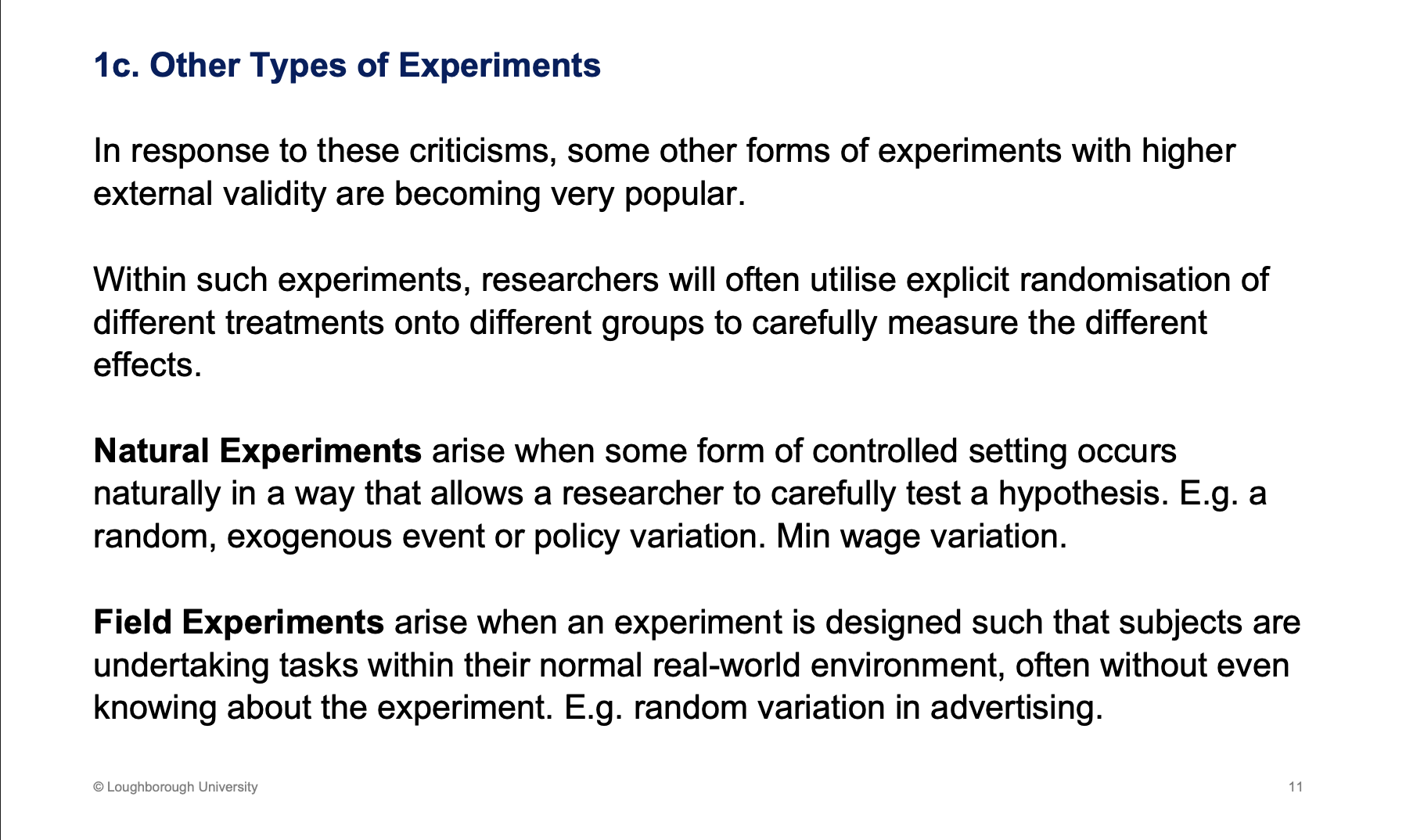 1c. Other Types of Experiments

In response to these criticisms, some other forms of experiments with higher external validity are becoming very popular.

Within such experiments, researchers will often utilise explicit randomisation of different treatments onto different groups to carefully measure the different effects.

Natural Experiments arise when some form of controlled setting occurs naturally in a way that allows a researcher to carefully test a hypothesis. E.g. a random, exogenous event or policy variation. Min wage variation.

Field Experiments arise when an experiment is designed such that subjects are undertaking tasks within their normal real-world environment, often without even knowing about the experiment. E.g. random variation in advertising.

© Loughborough University

11